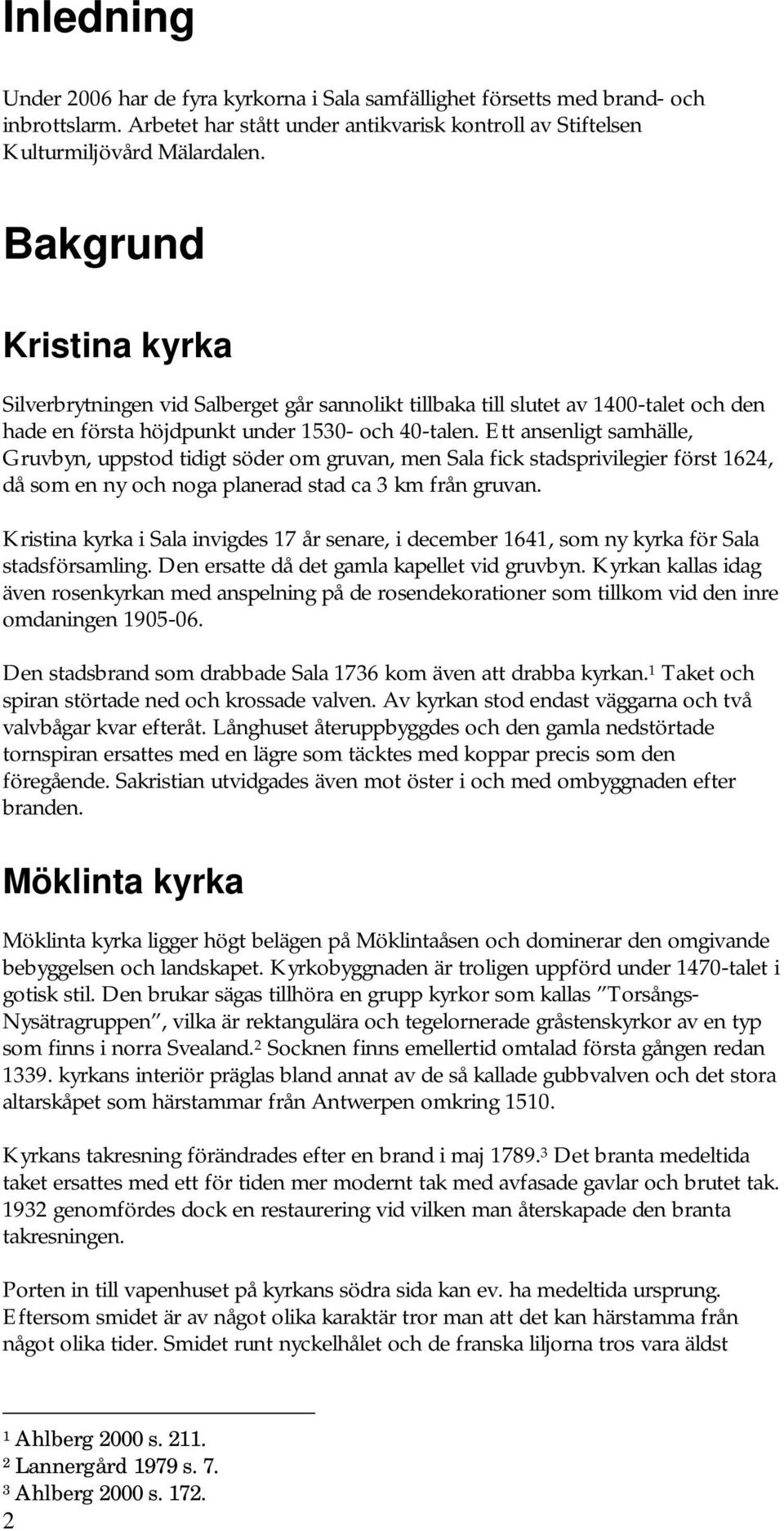 Inledning

Under 2006 har de fyra kyrkorna i Sala samfällighet försetts med brand- och inbrottslarm. Arbetet har stått under antikvarisk kontroll av Stiftelsen Kulturmiljövård Mälardalen.

Bakgrund

Kristina kyrka

Silverbrytningen vid Salberget går sannolikt tillbaka till slutet av 1400-talet och den hade en första höjdpunkt under 1530- och 40-talen. Ett ansenligt samhälle, Gruvbyn, uppstod tidigt söder om gruvan, men Sala fick stadsprivilegier först 1624, då som en ny och noga planerad stad ca 3 km från gruvan.

Kristina kyrka i Sala invigdes 17 år senare, i december 1641, som ny kyrka för Sala stadsförsamling. Den ersatte då det gamla kapellet vid gruvbyn. Kyrkan kallas idag även rosenkyrkan med anspelning på de rosendekorationer som tillkom vid den inre omdaningen 1905-06.

Den stadsbrand som drabbade Sala 1736 kom även att drabba kyrkan.$^1$ Taket och spiran störtade ned och krossade valven. Av kyrkan stod endast väggarna och två valvbågar kvar efteråt. Långhuset återuppbyggdes och den gamla nedstörtade tornspiran ersattes med en lägre som täcktes med koppar precis som den föregående. Sakristian utvidgades även mot öster i och med ombyggnaden efter branden.

Möklinta kyrka

Möklinta kyrka ligger högt belägen på Möklintaåsen och dominerar den omgivande bebyggelsen och landskapet. Kyrkobyggnaden är troligen uppförd under 1470-talet i gotisk stil. Den brukar sägas tillhöra en grupp kyrkor som kallas ”Torsångs-Nysätragruppen”, vilka är rektangulära och tegelornerade gråstenskyrkor av en typ som finns i norra Svealand.$^2$ Socknen finns emellertid omtalad första gången redan 1339. kyrkans interiör präglas bland annat av de så kallade gubbvalven och det stora altarskåpet som härstammar från Antwerpen omkring 1510.

Kyrkans takresning förändrades efter en brand i maj 1789.$^3$ Det branta medeltida taket ersattes med ett för tiden mer modernt tak med avfasade gavlar och brutet tak. 1932 genomfördes dock en restaurering vid vilken man återskapade den branta takresningen.

Porten in till vapenhuset på kyrkans södra sida kan ev. ha medeltida ursprung. Eftersom smidet är av något olika karaktär tror man att det kan härstamma från något olika tider. Smidet runt nyckelhålet och de franska liljorna tros vara äldst

$^1$ Ahlberg 2000 s. 211.
$^2$ Lannergård 1979 s. 7.
$^3$ Ahlberg 2000 s. 172.
2